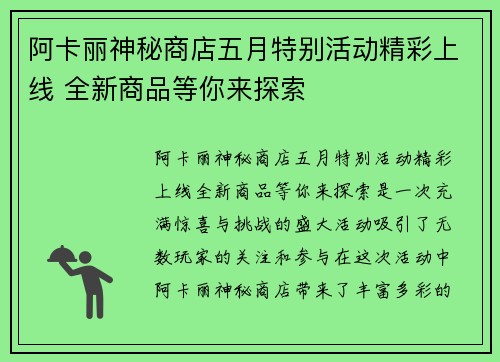 阿卡丽神秘商店五月特别活动精彩上线 全新商品等你来探索

阿卡丽神秘商店五月特别活动精彩上线全新商品等你来探索是一次充满惊喜与挑战的盛大活动吸引了无数玩家的关注和参与在这次活动中阿卡丽神秘商店带来了丰富多彩的